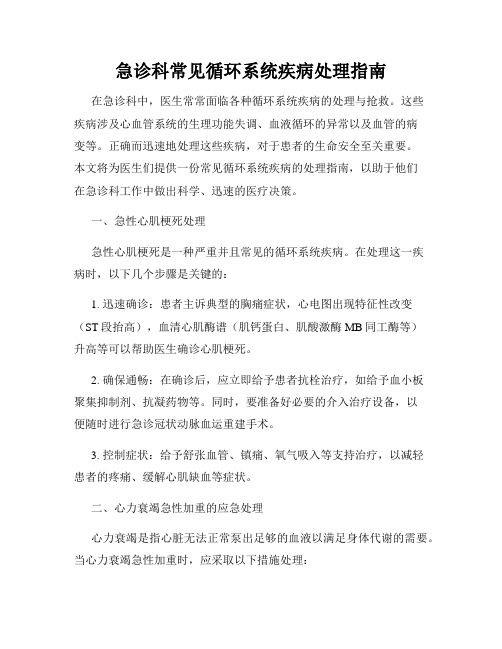 急诊科常见循环系统疾病处理指南

在急诊科中，医生常常面临各种循环系统疾病的处理与抢救。这些疾病涉及心血管系统的生理功能失调、血液循环的异常以及血管的病变等。正确而迅速地处理这些疾病，对于患者的生命安全至关重要。本文将为医生们提供一份常见循环系统疾病的处理指南，以助于他们在急诊科工作中做出科学、迅速的医疗决策。

一、急性心肌梗死处理

急性心肌梗死是一种严重并且常见的循环系统疾病。在处理这一疾病时，以下几个步骤是关键的：

1. 迅速确诊：患者主诉典型的胸痛症状，心电图出现特征性改变（ST 段抬高），血清心肌酶谱（肌钙蛋白、肌酸激酶 MB 同工酶等）升高等可以帮助医生确诊心肌梗死。

2. 确保通畅：在确诊后，应立即给予患者抗栓治疗，如给予血小板聚集抑制剂、抗凝药物等。同时，要准备好必要的介入治疗设备，以便随时进行急诊冠状动脉血运重建手术。

3. 控制症状：给予舒张血管、镇痛、氧气吸入等支持治疗，以减轻患者的疼痛、缓解心肌缺血等症状。

二、心力衰竭急性加重的应急处理

心力衰竭是指心脏无法正常泵出足够的血液以满足身体代谢的需要。当心力衰竭急性加重时，应采取以下措施处理：